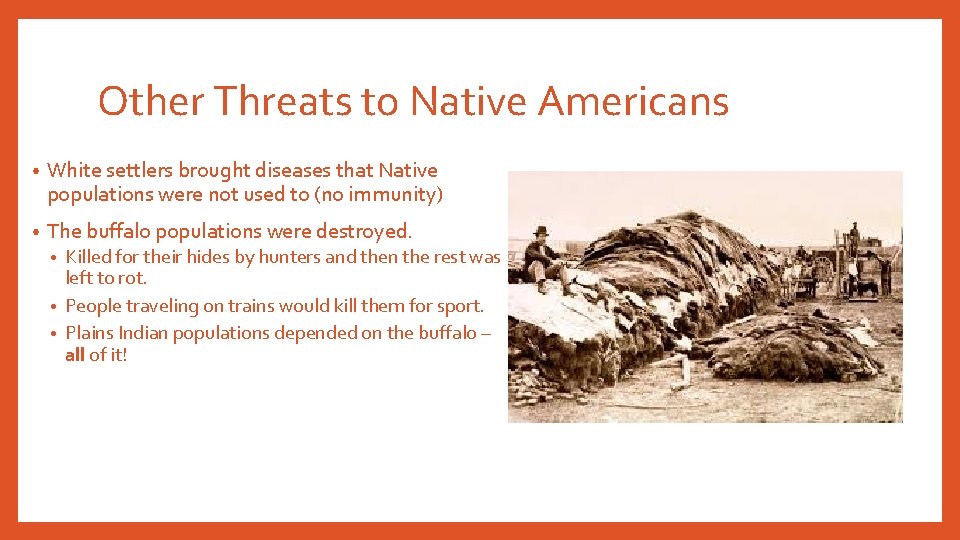 Other Threats to Native Americans

• White settlers brought diseases that Native populations were not used to (no immunity)

• The buffalo populations were destroyed.
  • Killed for their hides by hunters and then the rest was left to rot.
  • People traveling on trains would kill them for sport.
  • Plains Indian populations depended on the buffalo – all of it!